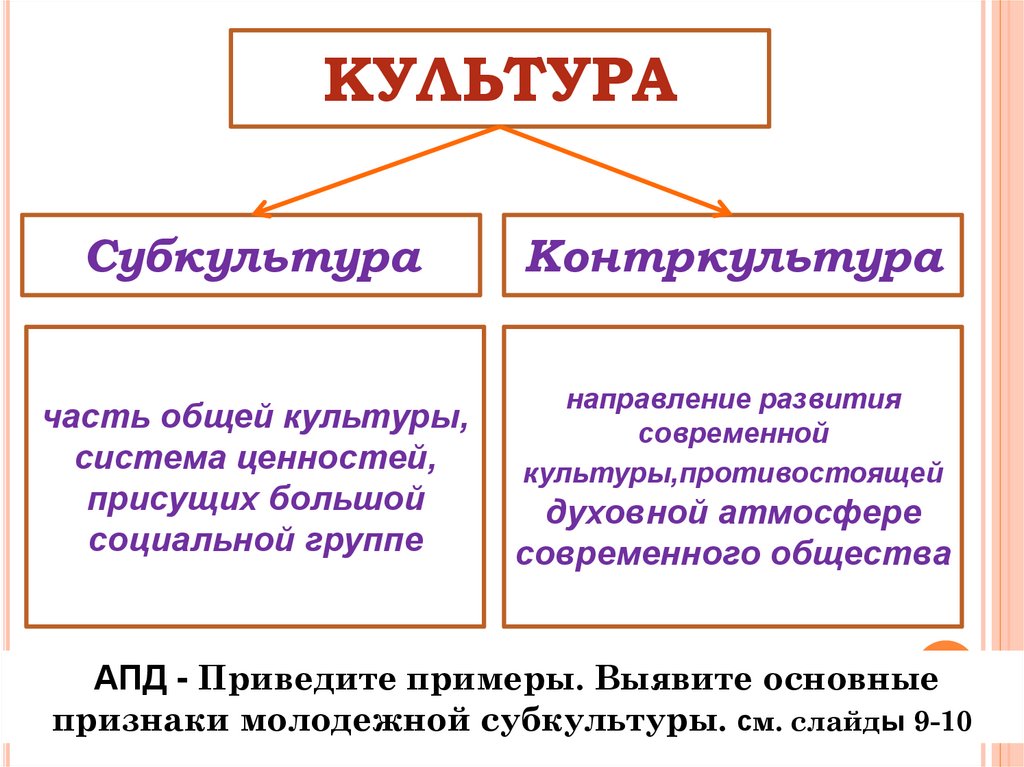 КУЛЬТУРА

Субкультура

Контркультура

часть общей культуры, система ценностей, присущих большой социальной группе

направление развития современной культуры,противостоящей духовной атмосфере современного общества

АПД - Приведите примеры. Выявите основные признаки молодежной субкультуры. см. слайды 9-10